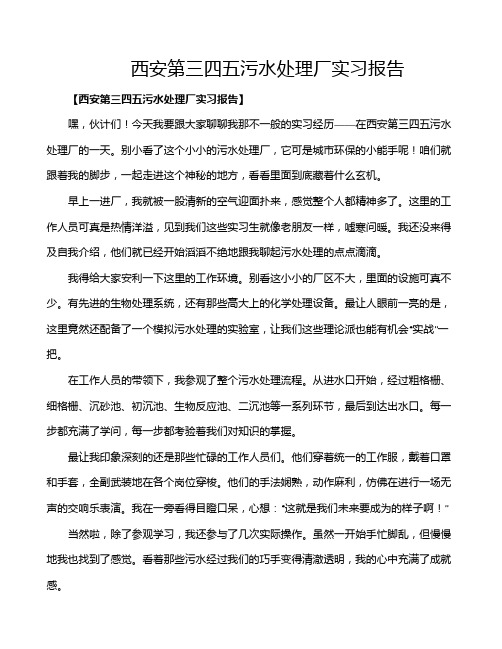 西安第三四五污水处理厂实习报告

【西安第三四五污水处理厂实习报告】

嘿，伙计们！今天我要跟大家聊聊我那不一般的实习经历——在西安第三四五污水处理厂的一天。别小看了这个小小的污水处理厂，它可是城市环保的小能手呢！咱们就跟着我的脚步，一起走进这个神秘的地方，看看里面到底藏着什么玄机。

早上一进厂，我就被一股清新的空气迎面扑来，感觉整个人都精神多了。这里的工作人员可真是热情洋溢，见到我们这些实习生就像老朋友一样，嘘寒问暖。我还没来得及自我介绍，他们就已经开始滔滔不绝地跟我聊起污水处理的点点滴滴。

我得给大家安利一下这里的工作环境。别看这小小的厂区不大，里面的设施可真不少。有先进的生物处理系统，还有那些高大上的化学处理设备。最让人眼前一亮的是，这里竟然还配备了一个模拟污水处理的实验室，让我们这些理论派也能有机会"实战"一把。

在工作人员的带领下，我参观了整个污水处理流程。从进水口开始，经过粗格栅、细格栅、沉砂池、初沉池、生物反应池、二沉池等一系列环节，最后到达出水口。每一步都充满了学问，每一步都考验着我们对知识的掌握。

最让我印象深刻的还是那些忙碌的工作人员们。他们穿着统一的工作服，戴着口罩和手套，全副武装地在各个岗位穿梭。他们的手法娴熟，动作麻利，仿佛在进行一场无声的交响乐表演。我在一旁看得目瞪口呆，心想："这就是我们未来要成为的样子啊！"

当然啦，除了参观学习，我还参与了几次实际操作。虽然一开始手忙脚乱，但慢慢地我也找到了感觉。看着那些污水经过我们的巧手变得清澈透明，我的心中充满了成就感。